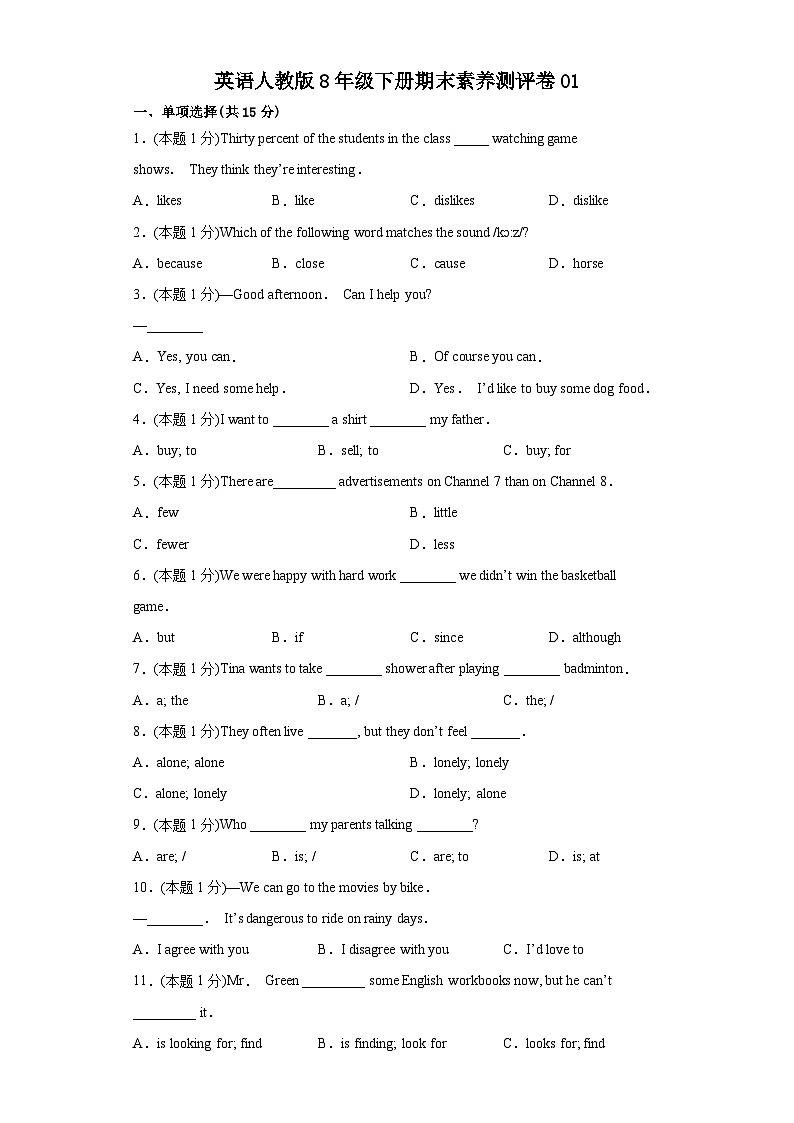 英语人教版 8 年级下册期末素养测评卷 01

一、单项选择(共 15 分)

1．(本题 1 分)Thirty percent of the students in the class _____ watching game shows． They think they're interesting．

A．likes B．like C．dislikes D．dislike

2．(本题 1 分)Which of the following word matches the sound /kɔːz/?

A．because B．close C．cause D．horse

3．(本题 1 分)—Good afternoon． Can I help you?

—________

A．Yes, you can． B．Of course you can．

C．Yes, I need some help． D．Yes． I'd like to buy some dog food．

4．(本题 1 分)I want to ________ a shirt ________ my father．

A．buy; to B．sell; to C．buy; for

5．(本题 1 分)There are_________ advertisements on Channel 7 than on Channel 8．

A．few B．little

C．fewer D．less

6．(本题 1 分)We were happy with hard work ________ we didn't win the basketball game．

A．but B．if C．since D．although

7．(本题 1 分)Tina wants to take ________ shower after playing ________ badminton．

A．a; the B．a; / C．the; /

8．(本题 1 分)They often live _______, but they don't feel _______．

A．alone; alone B．lonely; lonely

C．alone; lonely D．lonely; alone

9．(本题 1 分)Who ________ my parents talking ________?

A．are; / B．is; / C．are; to D．is; at

10．(本题 1 分)—We can go to the movies by bike．

—________． It's dangerous to ride on rainy days．

A．I agree with you B．I disagree with you C．I'd love to

11．(本题 1 分)Mr． Green _________ some English workbooks now, but he can't _________ it．

A．is looking for; find B．is finding; look for C．looks for; find